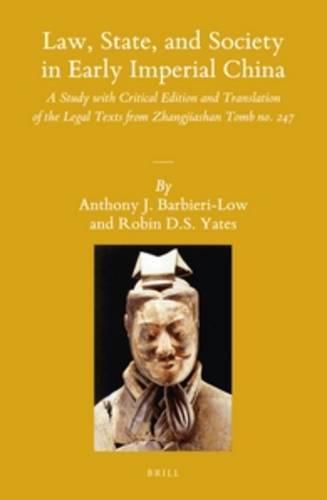 Law, State, and Society in Early Imperial China

A Study with Critical Edition and Translation of the Legal Texts from Zhangjiashan Tomb no. 247

By
Anthony J. Barbieri-Low
and Robin D.S. Yates

BRILL